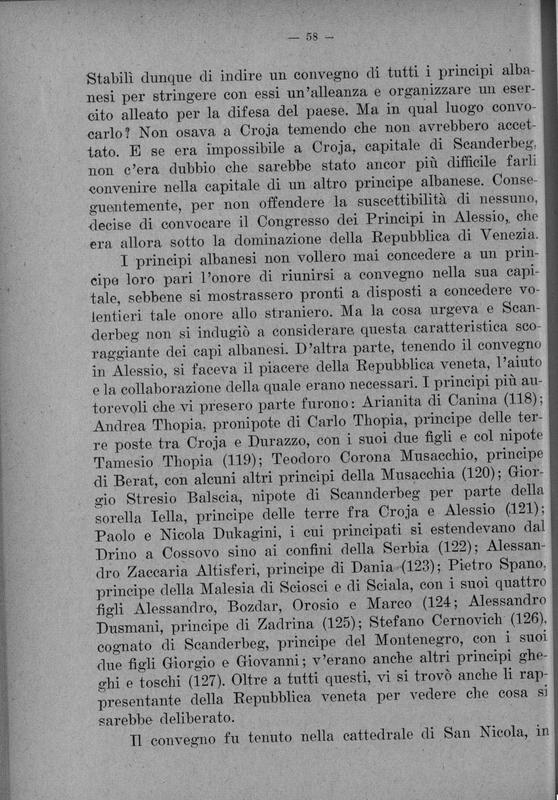 — 58 —

Stabilì dunque di indire un convegno di tutti i principi albanesi per stringere con essi un'alleanza e organizzare un esercito alleato per la difesa del paese. Ma in qual luogo convocarlo? Non osava a Croja temendo che non avrebbero accettato. E se era impossibile a Croja, capitale di Scanderbeg, non c'era dubbio che sarebbe stato ancor più difficile farli convenire nella capitale di un altro principe albanese. Conseguentemente, per non offendere la suscettibilità di nessuno, decise di convocare il Congresso dei Principi in Alessio, che era allora sotto la dominazione della Repubblica di Venezia.

I principi albanesi non vollero mai concedere a un principe loro pari l'onore di riunirsi a convegno nella sua capitale, sebbene si mostrassero pronti a disposti a concedere volentieri tale onore allo straniero. Ma la cosa urgeva e Scanderbeg non si indugiò a considerare questa caratteristica scoraggiante dei capi albanesi. D'altra parte, tenendo il convegno in Alessio, si faceva il piacere della Repubblica veneta, l'aiuto e la collaborazione della quale erano necessari. I principi più autorevoli che vi presero parte furono: Arianita di Canina (118); Andrea Thopia, pronipote di Carlo Thopia, principe delle terre poste tra Croja e Durazzo, con i suoi due figli e col nipote Tamesio Thopia (119); Teodoro Corona Musacchio, principe di Berat, con alcuni altri principi della Musacchia (120); Giorgio Stresio Balscia, nipote di Scannderbeg per parte della sorella Iella, principe delle terre fra Croja e Alessio (121); Paolo e Nicola Dukagini, i cui principati si estendevano dal Drino a Cossovo sino ai confini della Serbia (122); Alessandro Zaccaria Altisferi, principe di Dania (123); Pietro Spano, principe della Malesia di Sciosci e di Sciala, con i suoi quattro figli Alessandro, Bozdar, Orosio e Marco (124; Alessandro Dusmani, principe di Zadrina (125); Stefano Cernovich (126), cognato di Scanderbeg, principe del Montenegro, con i suoi due figli Giorgio e Giovanni; v'erano anche altri principi gheghi e toschi (127). Oltre a tutti questi, vi si trovò anche li rappresentante della Repubblica veneta per vedere che cosa si sarebbe deliberato.

Il convegno fu tenuto nella cattedrale di San Nicola, in